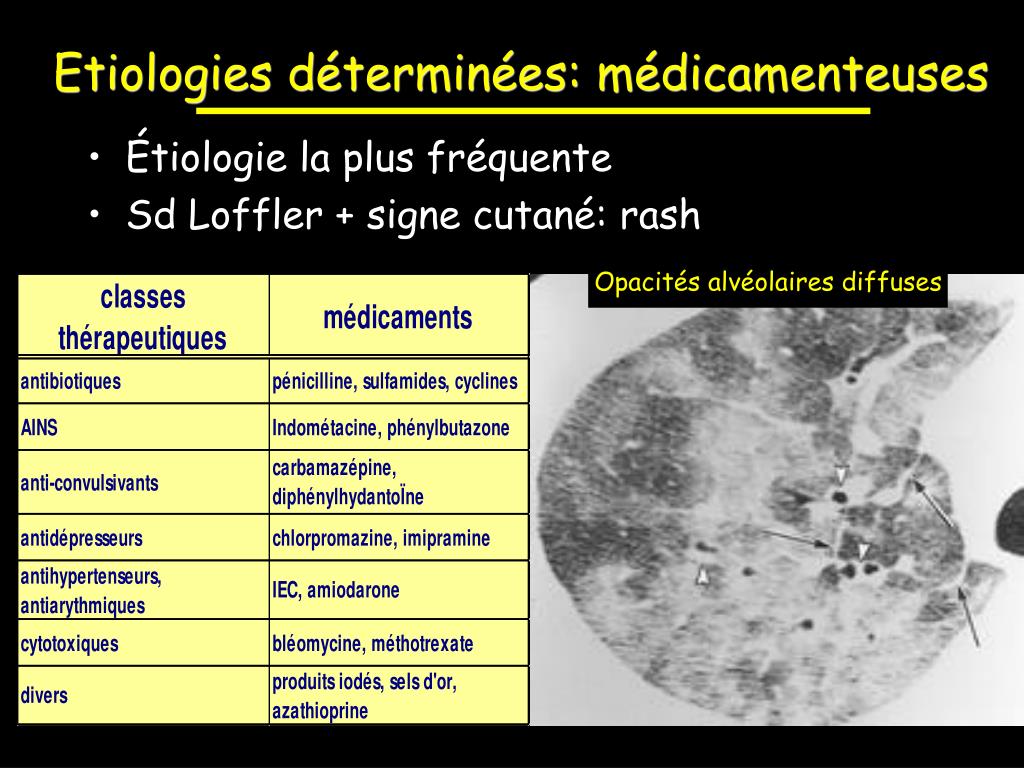 Etiologies déterminées: médicamenteuses

• Étiologie la plus fréquente
• Sd Loffler + signe cutané: rash

| classes thérapeutiques | médicaments |
|---|---|
| antibiotiques | pénicilline, sulfamides, cyclines |
| AINS | Indométacine, phénylbutazone |
| anti-convulsivants | carbamazépine, diphénylhydantoÏne |
| antidépresseurs | chlorpromazine, imipramine |
| antihypertenseurs, antiarythmiques | IEC, amiodarone |
| cytotoxiques | bléomycine, méthotrexate |
| divers | produits iodés, sels d'or, azathioprine |

Opacités alvéolaires diffuses